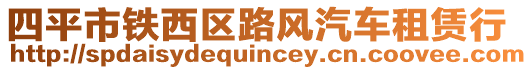 四平市铁西区路风汽车租赁行
http://spdaisydequincey.cn.coovee.com